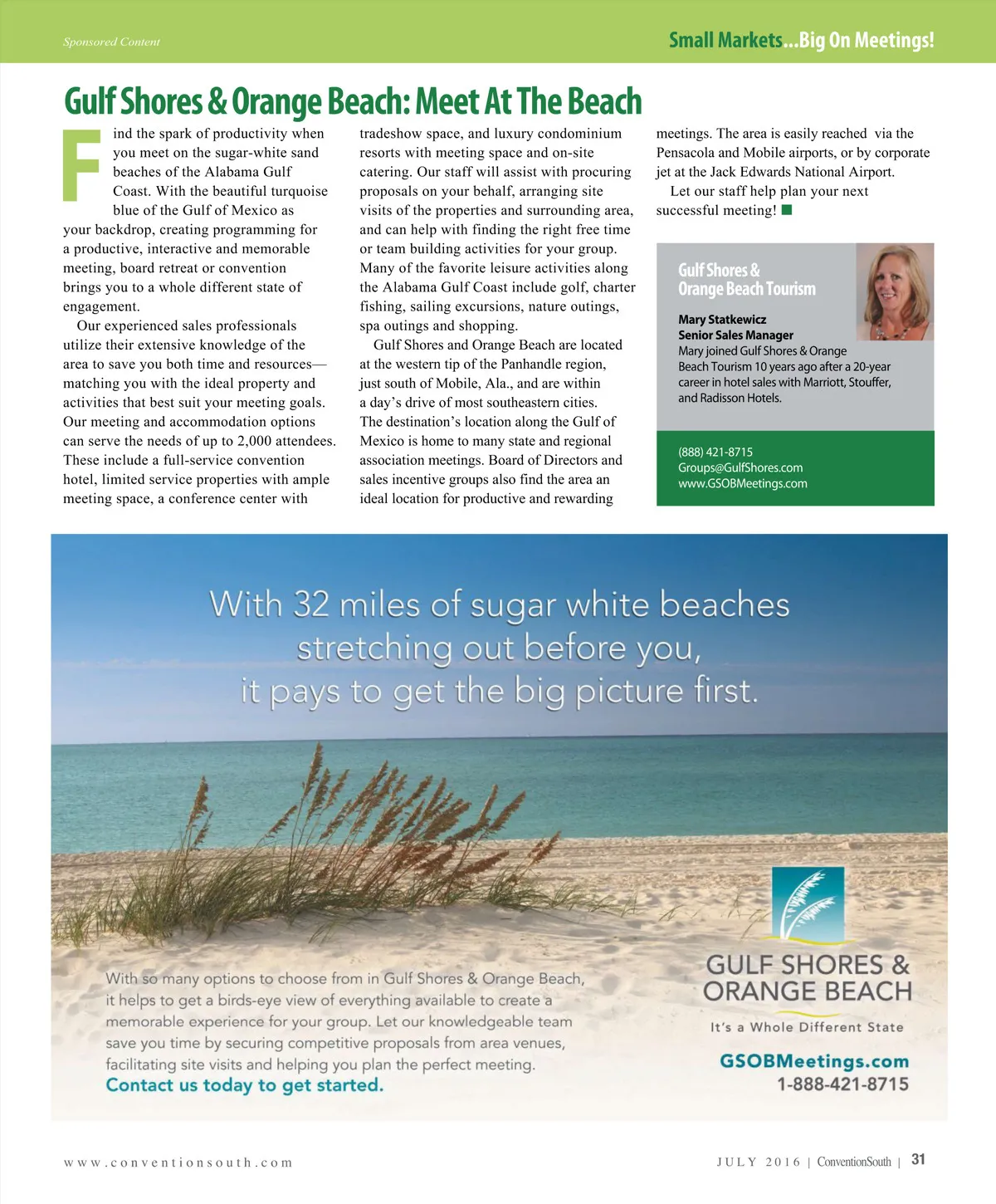 Sponsored Content

Small Markets...Big On Meetings!

Gulf Shores & Orange Beach: Meet At The Beach

Find the spark of productivity when you meet on the sugar-white sand beaches of the Alabama Gulf Coast. With the beautiful turquoise blue of the Gulf of Mexico as your backdrop, creating programming for a productive, interactive and memorable meeting, board retreat or convention brings you to a whole different state of engagement.

Our experienced sales professionals utilize their extensive knowledge of the area to save you both time and resources—matching you with the ideal property and activities that best suit your meeting goals. Our meeting and accommodation options can serve the needs of up to 2,000 attendees. These include a full-service convention hotel, limited service properties with ample meeting space, a conference center with tradeshow space, and luxury condominium resorts with meeting space and on-site catering. Our staff will assist with procuring proposals on your behalf, arranging site visits of the properties and surrounding area, and can help with finding the right free time or team building activities for your group. Many of the favorite leisure activities along the Alabama Gulf Coast include golf, charter fishing, sailing excursions, nature outings, spa outings and shopping.

Gulf Shores and Orange Beach are located at the western tip of the Panhandle region, just south of Mobile, Ala., and are within a day's drive of most southeastern cities. The destination's location along the Gulf of Mexico is home to many state and regional association meetings. Board of Directors and sales incentive groups also find the area an ideal location for productive and rewarding meetings. The area is easily reached via the Pensacola and Mobile airports, or by corporate jet at the Jack Edwards National Airport.

Let our staff help plan your next successful meeting!

Gulf Shores & Orange Beach Tourism

Mary Statkewicz
Senior Sales Manager
Mary joined Gulf Shores & Orange Beach Tourism 10 years ago after a 20-year career in hotel sales with Marriott, Stouffer, and Radisson Hotels.

(888) 421-8715
Groups@GulfShores.com
www.GSOBMeetings.com

With 32 miles of sugar white beaches stretching out before you, it pays to get the big picture first.

With so many options to choose from in Gulf Shores & Orange Beach, it helps to get a birds-eye view of everything available to create a memorable experience for your group. Let our knowledgeable team save you time by securing competitive proposals from area venues, facilitating site visits and helping you plan the perfect meeting.
Contact us today to get started.

GULF SHORES & ORANGE BEACH
It's a Whole Different State

GSOBMeetings.com
1-888-421-8715

www.conventionsouth.com

JULY 2016 | ConventionSouth | 31